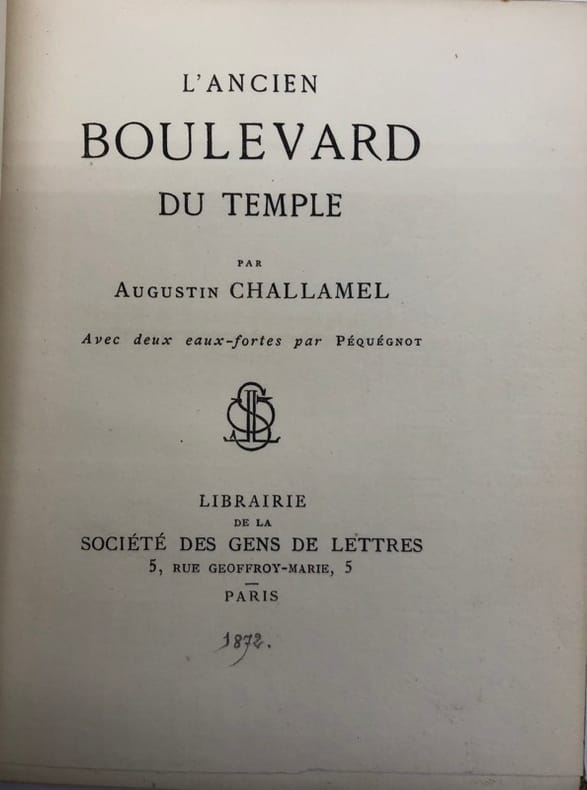 L'ANCIEN
BOULEVARD
DU TEMPLE

PAR
AUGUSTIN CHALLAMEL

Avec deux eaux-fortes par PÉQUÉGNOT

LIBRAIRIE
DE LA
SOCIÉTÉ DES GENS DE LETTRES
5, RUE GEOFFROY-MARIE, 5
PARIS

1872.